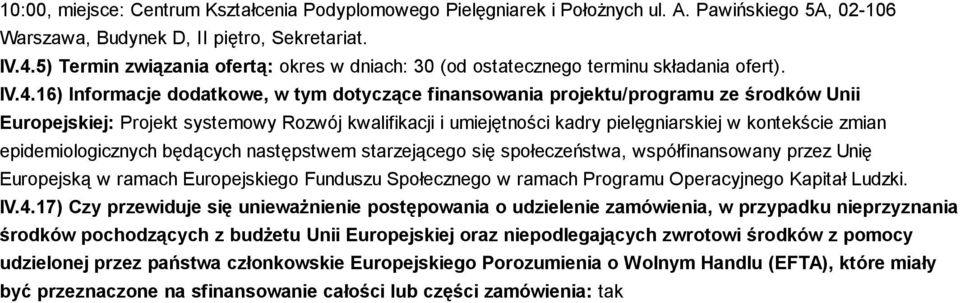 10:00, miejsce: Centrum Kształcenia Podyplomowego Pielęgniarek i Położnych ul. A. Pawińskiego 5A, 02-106 Warszawa, Budynek D, II piętro, Sekretariat.
IV.4.5) Termin związania ofertą: okres w dniach: 30 (od ostatecznego terminu składania ofert).
IV.4.16) Informacje dodatkowe, w tym dotyczące finansowania projektu/programu ze środków Unii Europejskiej: Projekt systemowy Rozwój kwalifikacji i umiejętności kadry pielęgniarskiej w kontekście zmian epidemiologicznych będących następstwem starzejącego się społeczeństwa, współfinansowany przez Unię Europejską w ramach Europejskiego Funduszu Społecznego w ramach Programu Operacyjnego Kapitał Ludzki.
IV.4.17) Czy przewiduje się unieważnienie postępowania o udzielenie zamówienia, w przypadku nieprzyznania środków pochodzących z budżetu Unii Europejskiej oraz niepodlegających zwrotowi środków z pomocy udzielonej przez państwa członkowskie Europejskiego Porozumienia o Wolnym Handlu (EFTA), które miały być przeznaczone na sfinansowanie całości lub części zamówienia: tak